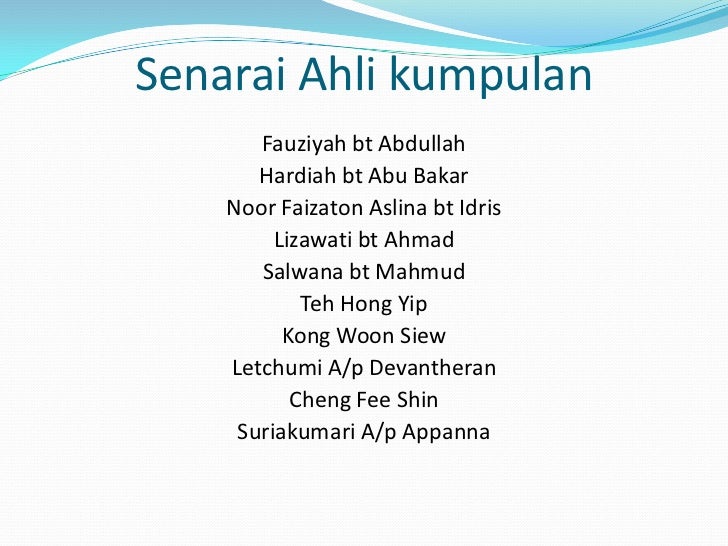 Senarai Ahli kumpulan

Fauziyah bt Abdullah
Hardiah bt Abu Bakar
Noor Faizaton Aslina bt Idris
Lizawati bt Ahmad
Salwana bt Mahmud
Teh Hong Yip
Kong Woon Siew
Letchumi A/p Devantheran
Cheng Fee Shin
Suriakumari A/p Appanna